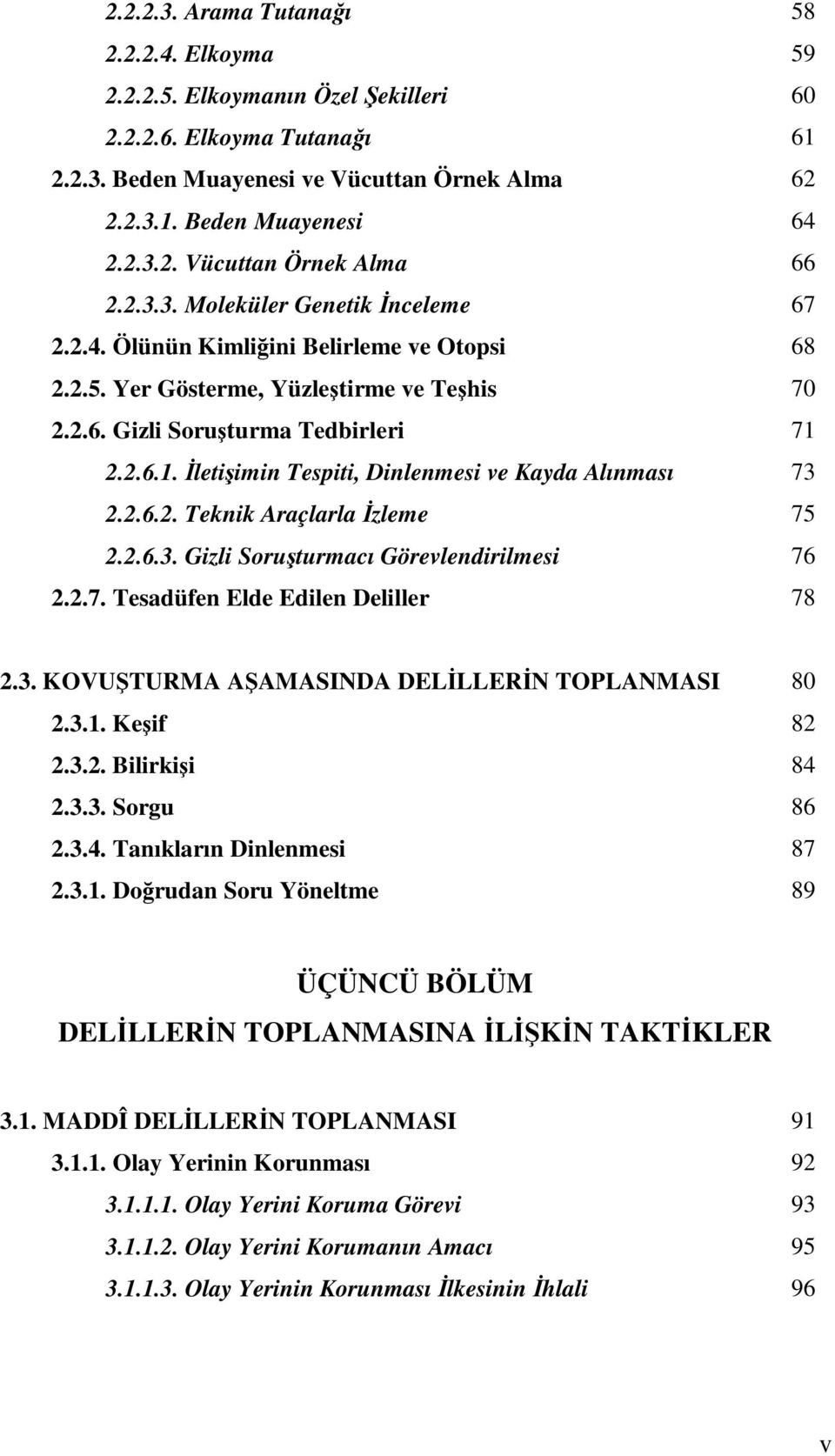 2.2.2.3. Arama Tutanağı 58
2.2.2.4. Elkoyma 59
2.2.2.5. Elkoymanın Özel Şekilleri 60
2.2.2.6. Elkoyma Tutanağı 61
2.2.3. Beden Muayenesi ve Vücuttan Örnek Alma 62
2.2.3.1. Beden Muayenesi 64
2.2.3.2. Vücuttan Örnek Alma 66
2.2.3.3. Moleküler Genetik İnceleme 67
2.2.4. Ölünün Kimliğini Belirleme ve Otopsi 68
2.2.5. Yer Gösterme, Yüzleştirme ve Teşhis 70
2.2.6. Gizli Soruşturma Tedbirleri 71
2.2.6.1. İletişimin Tespiti, Dinlenmesi ve Kayda Alınması 73
2.2.6.2. Teknik Araçlarla İzleme 75
2.2.6.3. Gizli Soruşturmacı Görevlendirilmesi 76
2.2.7. Tesadüfen Elde Edilen Deliller 78

2.3. KOVUŞTURMA AŞAMASINDA DELİLLERİN TOPLANMASI 80
2.3.1. Keşif 82
2.3.2. Bilirkişi 84
2.3.3. Sorgu 86
2.3.4. Tanıkların Dinlenmesi 87
2.3.1. Doğrudan Soru Yöneltme 89

ÜÇÜNCÜ BÖLÜM
DELİLLERİN TOPLANMASINA İLİŞKİN TAKTİKLER

3.1. MADDÎ DELİLLERİN TOPLANMASI 91
3.1.1. Olay Yerinin Korunması 92
3.1.1.1. Olay Yerini Koruma Görevi 93
3.1.1.2. Olay Yerini Korumanın Amacı 95
3.1.1.3. Olay Yerinin Korunması İlkesinin İhlali 96

v